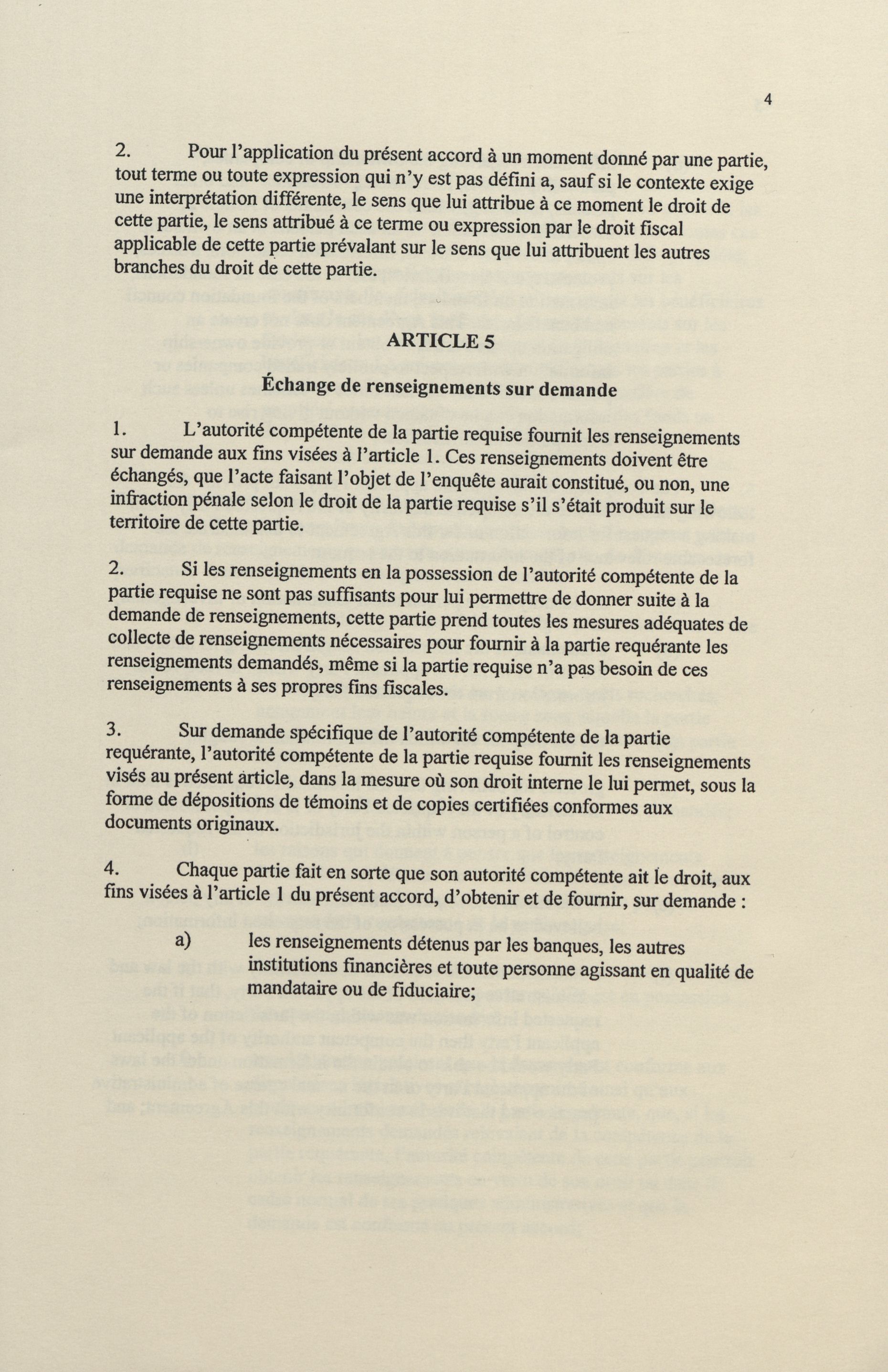 4

2. Pour l'application du présent accord à un moment donné par une partie, tout terme ou toute expression qui n'y est pas défini a, sauf si le contexte exige une interprétation différente, le sens que lui attribue à ce moment le droit de cette partie, le sens attribué à ce terme ou expression par le droit fiscal applicable de cette partie prévalant sur le sens que lui attribuent les autres branches du droit de cette partie.

ARTICLE 5

Échange de renseignements sur demande

1. L'autorité compétente de la partie requise fournit les renseignements sur demande aux fins visées à l'article 1. Ces renseignements doivent être échangés, que l'acte faisant l'objet de l'enquête aurait constitué, ou non, une infraction pénale selon le droit de la partie requise s'il s'était produit sur le territoire de cette partie.

2. Si les renseignements en la possession de l'autorité compétente de la partie requise ne sont pas suffisants pour lui permettre de donner suite à la demande de renseignements, cette partie prend toutes les mesures adéquates de collecte de renseignements nécessaires pour fournir à la partie requérante les renseignements demandés, même si la partie requise n'a pas besoin de ces renseignements à ses propres fins fiscales.

3. Sur demande spécifique de l'autorité compétente de la partie requérante, l'autorité compétente de la partie requise fournit les renseignements visés au présent article, dans la mesure où son droit interne le lui permet, sous la forme de dépositions de témoins et de copies certifiées conformes aux documents originaux.

4. Chaque partie fait en sorte que son autorité compétente ait le droit, aux fins visées à l'article 1 du présent accord, d'obtenir et de fournir, sur demande :

a) les renseignements détenus par les banques, les autres institutions financières et toute personne agissant en qualité de mandataire ou de fiduciaire;